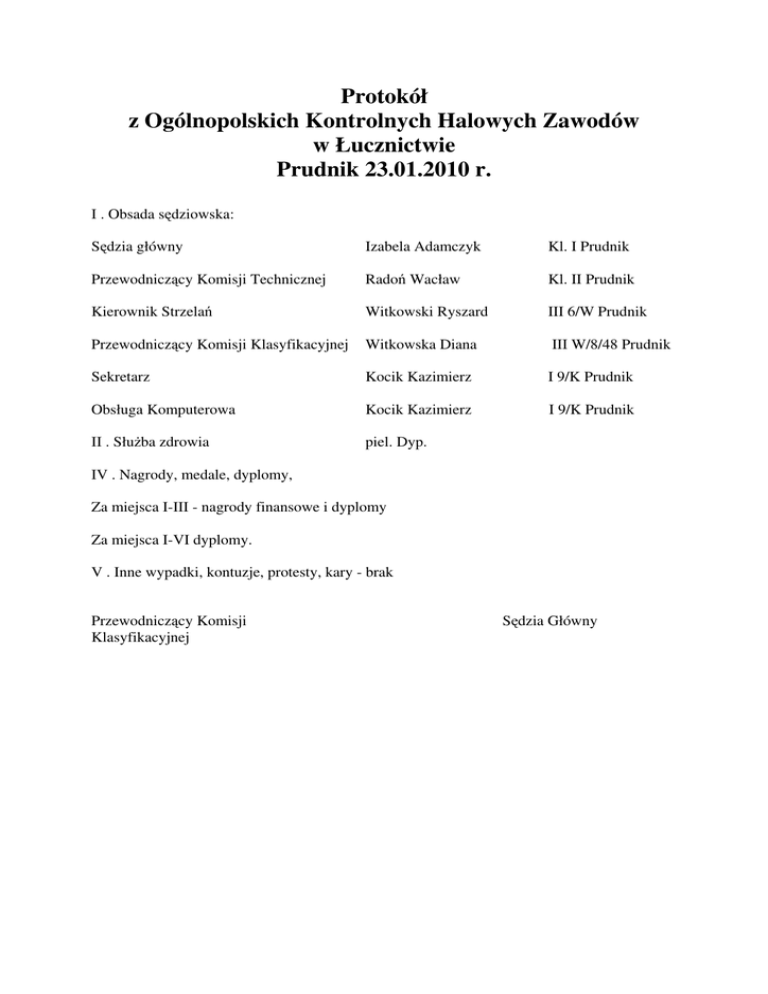 Protokół
z Ogólnopolskich Kontrolnych Halowych Zawodów
w Łucznictwie
Prudnik 23.01.2010 r.

I . Obsada sędziowska:

| | | |
|---|---|---|
| Sędzia główny | Izabela Adamczyk | Kl. I Prudnik |
| Przewodniczący Komisji Technicznej | Radoń Wacław | Kl. II Prudnik |
| Kierownik Strzelań | Witkowski Ryszard | III 6/W Prudnik |
| Przewodniczący Komisji Klasyfikacyjnej | Witkowska Diana | III W/8/48 Prudnik |
| Sekretarz | Kocik Kazimierz | I 9/K Prudnik |
| Obsługa Komputerowa | Kocik Kazimierz | I 9/K Prudnik |
| II . Służba zdrowia | piel. Dyp. | |

IV . Nagrody, medale, dyplomy,

Za miejsca I-III - nagrody finansowe i dyplomy

Za miejsca I-VI dyplomy.

V . Inne wypadki, kontuzje, protesty, kary - brak

Przewodniczący Komisji Klasyfikacyjnej

Sędzia Główny